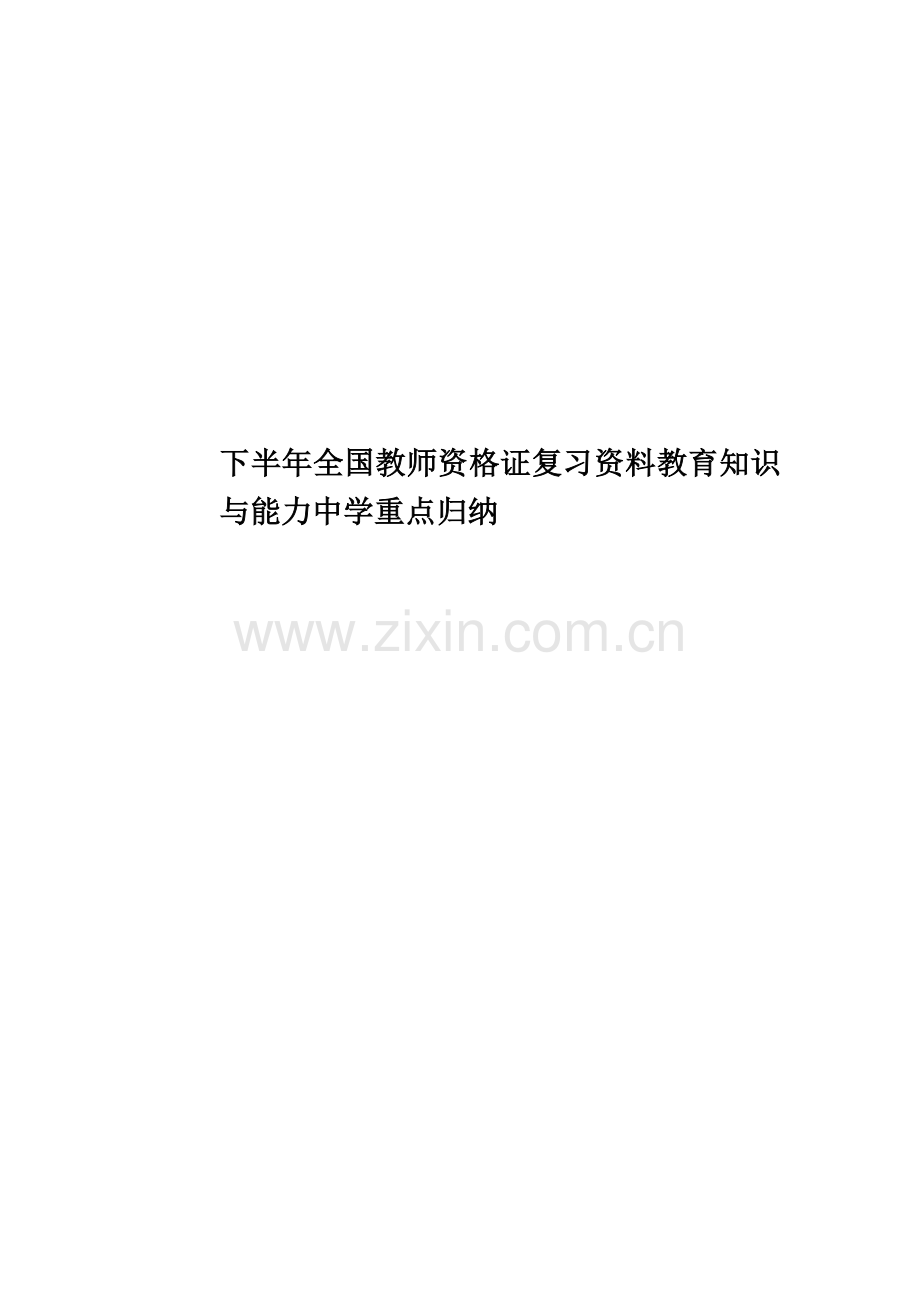 下半年全国教师资格证复习资料教育知识与能力中学重点归纳

www.zixin.com.cn